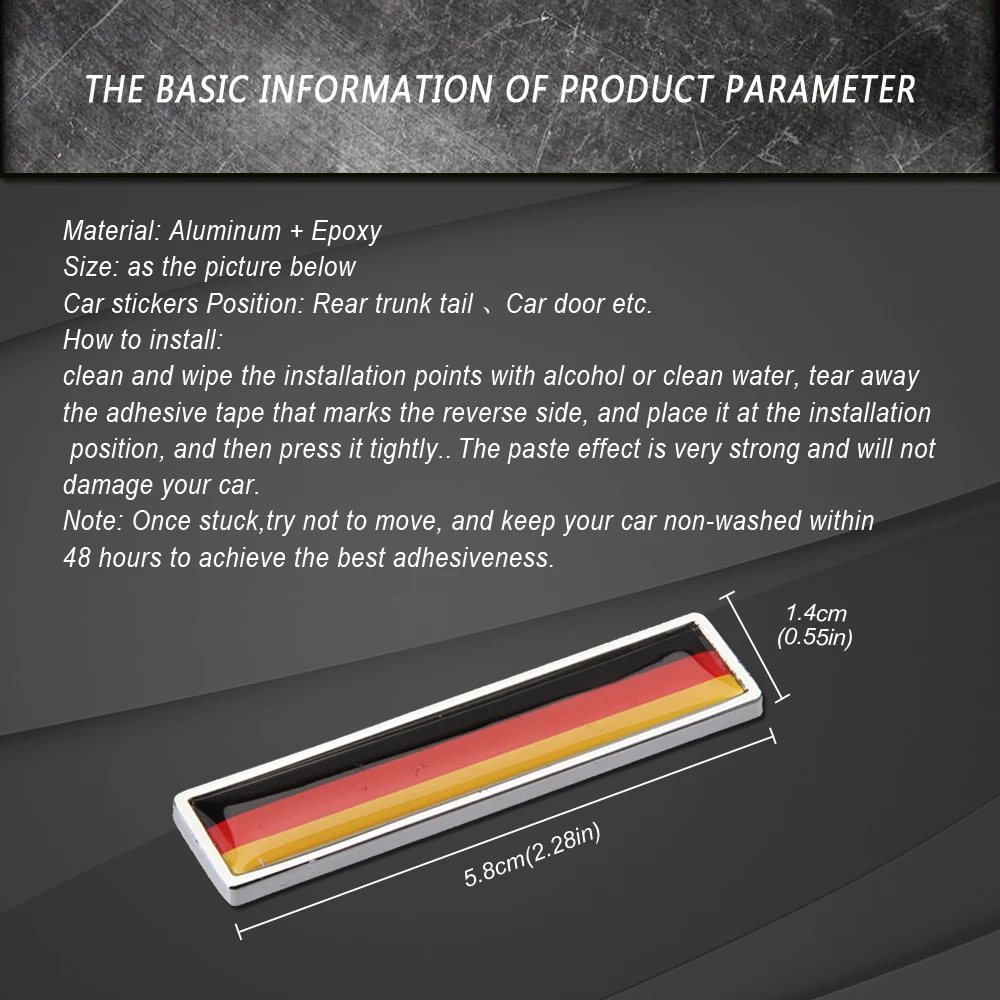 THE BASIC INFORMATION OF PRODUCT PARAMETER

Material: Aluminum + Epoxy
Size: as the picture below
Car stickers Position: Rear trunk tail 、Car door etc.
How to install:
clean and wipe the installation points with alcohol or clean water, tear away the adhesive tape that marks the reverse side, and place it at the installation position, and then press it tightly.. The paste effect is very strong and will not damage your car.
Note: Once stuck,try not to move, and keep your car non-washed within 48 hours to achieve the best adhesiveness.

1.4cm
(0.55in)

5.8cm(2.28in)